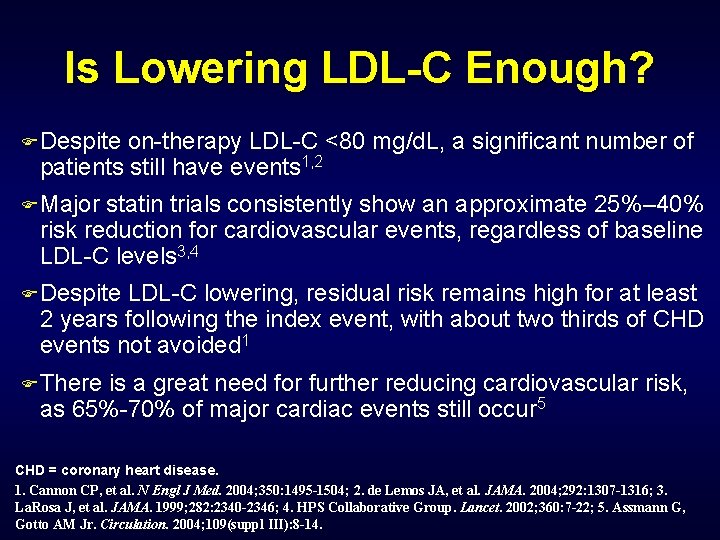 Is Lowering LDL-C Enough?

Despite on-therapy LDL-C <80 mg/dL, a significant number of patients still have events$^{1,2}$

Major statin trials consistently show an approximate 25%–40% risk reduction for cardiovascular events, regardless of baseline LDL-C levels$^{3,4}$

Despite LDL-C lowering, residual risk remains high for at least 2 years following the index event, with about two thirds of CHD events not avoided$^{1}$

There is a great need for further reducing cardiovascular risk, as 65%-70% of major cardiac events still occur$^{5}$

CHD = coronary heart disease.

1. Cannon CP, et al. N Engl J Med. 2004;350:1495-1504; 2. de Lemos JA, et al. JAMA. 2004;292:1307-1316; 3. LaRosa J, et al. JAMA. 1999;282:2340-2346; 4. HPS Collaborative Group. Lancet. 2002;360:7-22; 5. Assmann G, Gotto AM Jr. Circulation. 2004;109(suppl III):8-14.